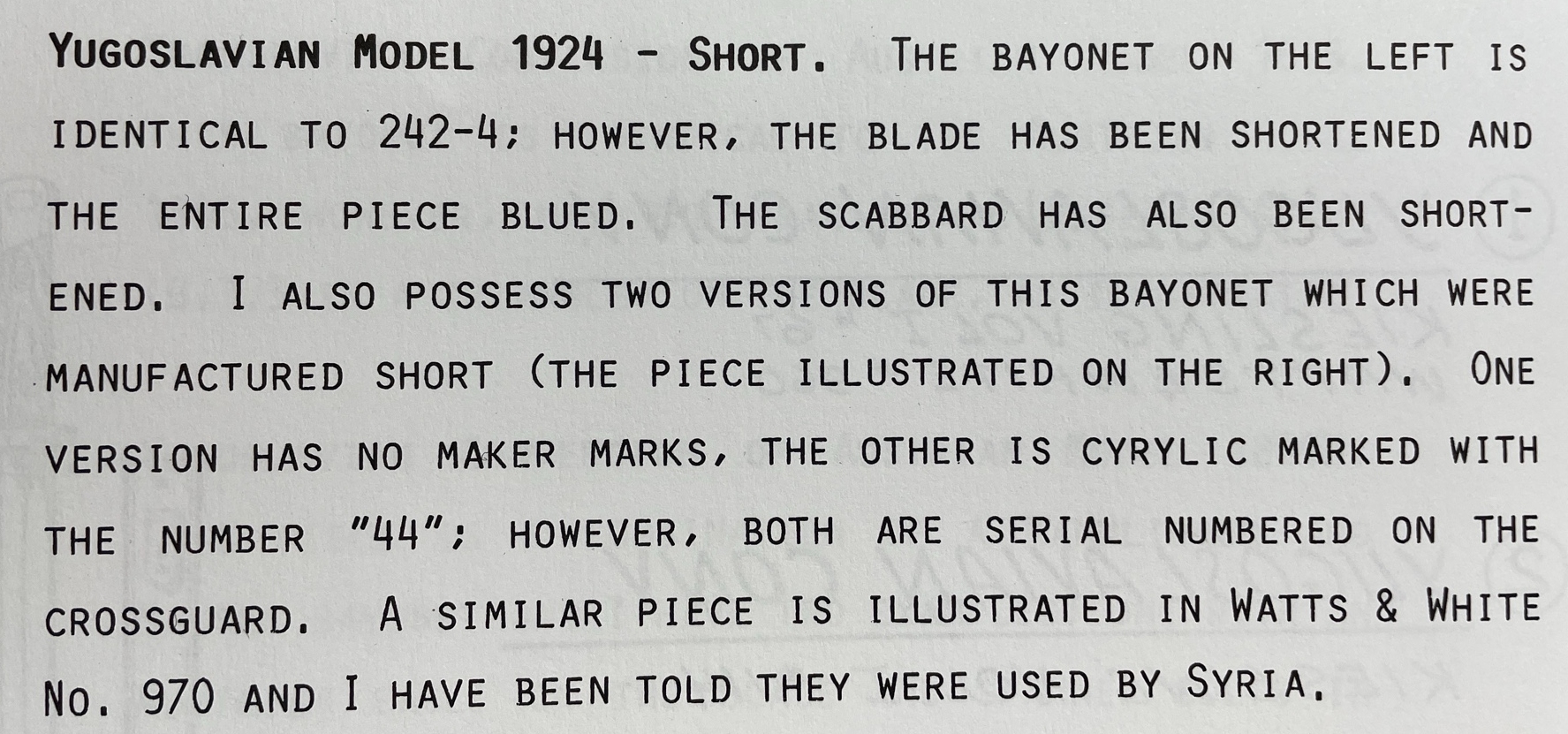 YUGOSLAVIAN MODEL 1924 - SHORT. THE BAYONET ON THE LEFT IS IDENTICAL TO 242-4; HOWEVER, THE BLADE HAS BEEN SHORTENED AND THE ENTIRE PIECE BLUED. THE SCABBARD HAS ALSO BEEN SHORTENED. I ALSO POSSESS TWO VERSIONS OF THIS BAYONET WHICH WERE MANUFACTURED SHORT (THE PIECE ILLUSTRATED ON THE RIGHT). ONE VERSION HAS NO MAKER MARKS, THE OTHER IS CYRYLIC MARKED WITH THE NUMBER "44"; HOWEVER, BOTH ARE SERIAL NUMBERED ON THE CROSSGUARD. A SIMILAR PIECE IS ILLUSTRATED IN WATTS & WHITE NO. 970 AND I HAVE BEEN TOLD THEY WERE USED BY SYRIA.